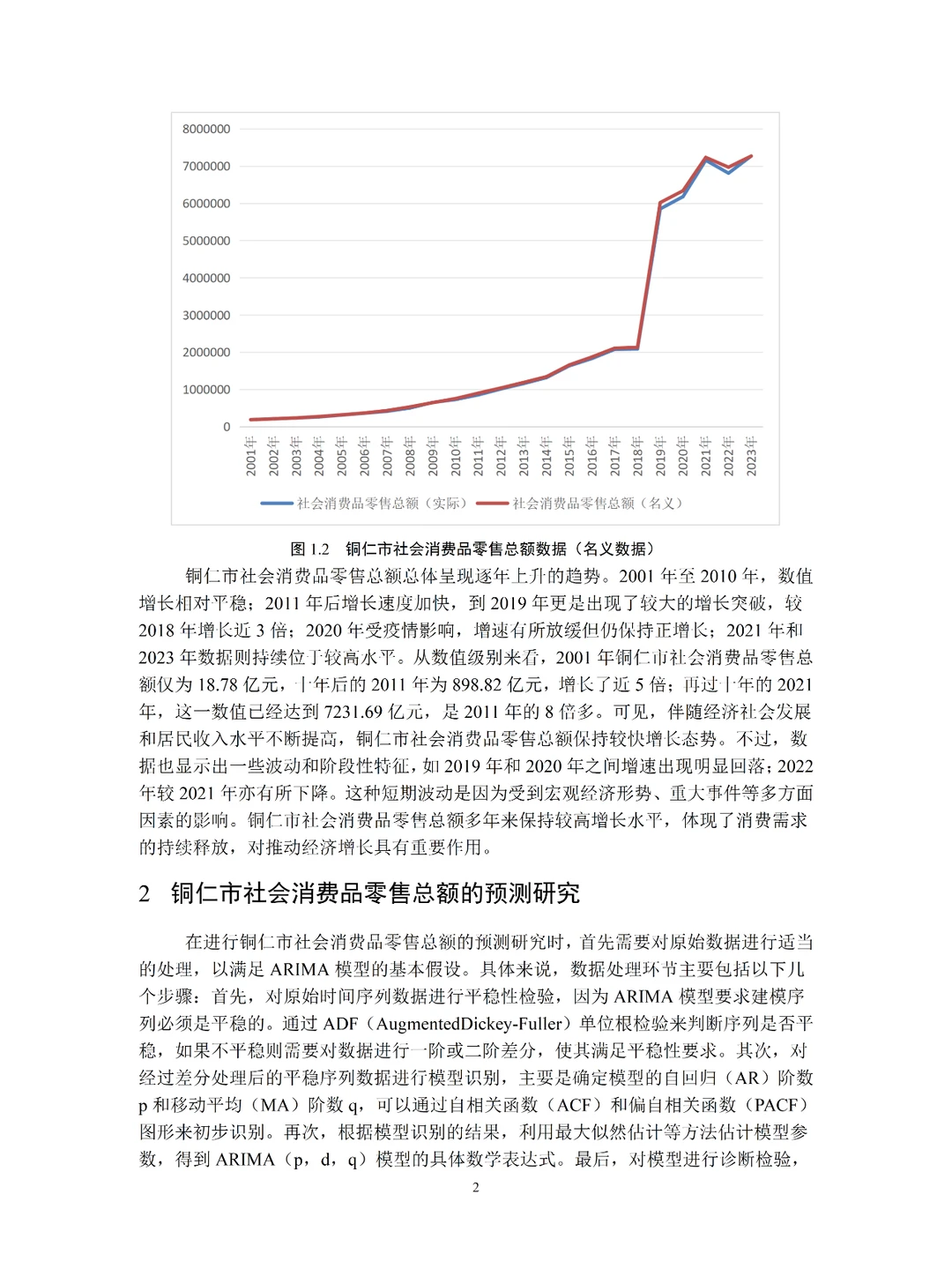 8000000
7000000
6000000
5000000
4000000
3000000
2000000
1000000
0

2001年
2002年
2003年
2004年
2005年
2006年
2007年
2008年
2009年
2010年
2011年
2012年
2013年
2014年
2015年
2016年
2017年
2018年
2019年
2020年
2021年
2022年
2023年

社会消费品零售总额（实际） 社会消费品零售总额（名义）

图1.2 铜仁市社会消费品零售总额数据（名义数据）

铜仁市社会消费品零售总额总体呈现逐年上升的趋势。2001年至2010年，数值增长相对平稳；2011年后增长速度加快，到2019年更是出现了较大的增长突破，较2018年增长近3倍；2020年受疫情影响，增速有所放缓但仍保持正增长；2021年和2023年数据则持续位于较高水平。从数值级别来看，2001年铜仁市社会消费品零售总额仅为18.78亿元，十年后的2011年为898.82亿元，增长了近5倍；再过十年的2021年，这一数值已经达到7231.69亿元，是2011年的8倍多。可见，伴随经济社会发展和居民收入水平不断提高，铜仁市社会消费品零售总额保持较快增长态势。不过，数据也显示出一些波动和阶段性特征，如2019年和2020年之间增速出现明显回落；2022年较2021年亦有所下降。这种短期波动是因为受到宏观经济形势、重大事件等多方面因素的影响。铜仁市社会消费品零售总额多年来保持较高增长水平，体现了消费需求的持续释放，对推动经济增长具有重要作用。

2 铜仁市社会消费品零售总额的预测研究

在进行铜仁市社会消费品零售总额的预测研究时，首先需要对原始数据进行适当的处理，以满足ARIMA模型的基本假设。具体来说，数据处理环节主要包括以下几个步骤：首先，对原始时间序列数据进行平稳性检验，因为ARIMA模型要求建模序列必须是平稳的。通过ADF（AugmentedDickey-Fuller）单位根检验来判断序列是否平稳，如果不平稳则需要对数据进行一阶或二阶差分，使其满足平稳性要求。其次，对经过差分处理后的平稳序列数据进行模型识别，主要是确定模型的自回归（AR）阶数p和移动平均（MA）阶数q，可以通过自相关函数（ACF）和偏自相关函数（PACF）图形来初步识别。再次，根据模型识别的结果，利用最大似然估计等方法估计模型参数，得到ARIMA（p，d，q）模型的具体数学表达式。最后，对模型进行诊断检验，

2